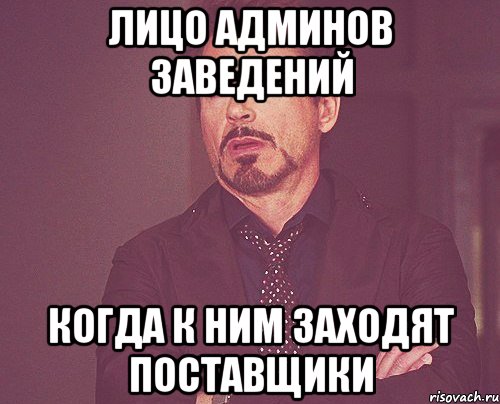 ЛИЦО АДМИНОВ ЗАВЕДЕНИЙ

КОГДА К НИМ ЗАХОДЯТ ПОСТАВЩИКИ

risovach.ru